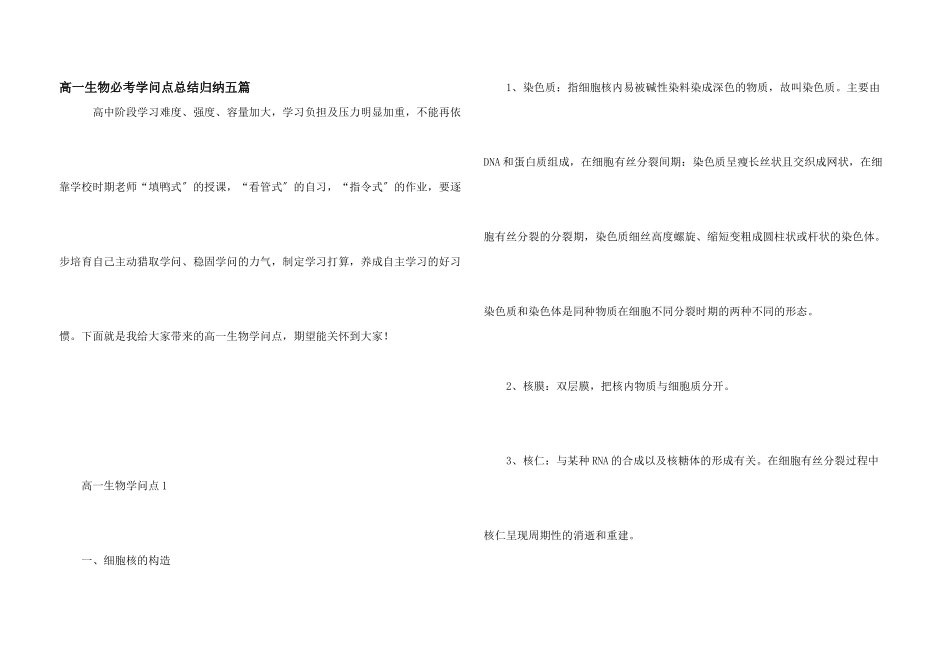 高一生物必考学问点总结归纳五篇

高中阶段学习难度、强度、容量加大，学习负担及压力明显加重，不能再依靠学校时期老师“填鸭式”的授课，“看管式”的自习，“指令式”的作业，要逐步培育自己主动猎取学问、稳固学问的力气，制定学习打算，养成自主学习的好习惯。下面就是我给大家带来的高一生物学问点，期望能关怀到大家！

高一生物学问点1

一、细胞核的构造

1、染色质：指细胞核内易被碱性染料染成深色的物质，故叫染色质。主要由DNA和蛋白质组成，在细胞有丝分裂间期：染色质呈瘦长丝状且交织成网状，在细胞有丝分裂的分裂期，染色质细丝高度螺旋、缩短变粗成圆柱状或杆状的染色体。染色质和染色体是同种物质在细胞不同分裂时期的两种不同的形态。

2、核膜：双层膜，把核内物质与细胞质分开。

3、核仁：与某种RNA的合成以及核糖体的形成有关。在细胞有丝分裂过程中核仁呈现周期性的消逝和重建。